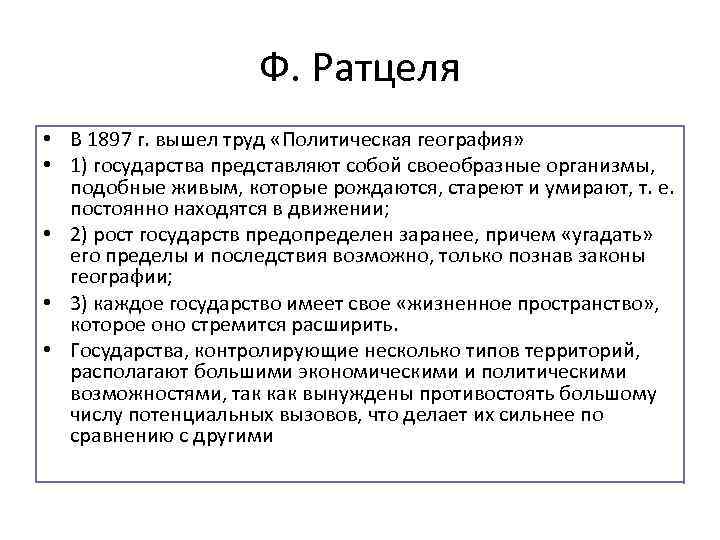 Ф. Ратцеля

• В 1897 г. вышел труд «Политическая география»
• 1) государства представляют собой своеобразные организмы, подобные живым, которые рождаются, стареют и умирают, т. е. постоянно находятся в движении;
• 2) рост государств предопределен заранее, причем «угадать» его пределы и последствия возможно, только познав законы географии;
• 3) каждое государство имеет свое «жизненное пространство», которое оно стремится расширить.
• Государства, контролирующие несколько типов территорий, располагают большими экономическими и политическими возможностями, так как вынуждены противостоять большому числу потенциальных вызовов, что делает их сильнее по сравнению с другими